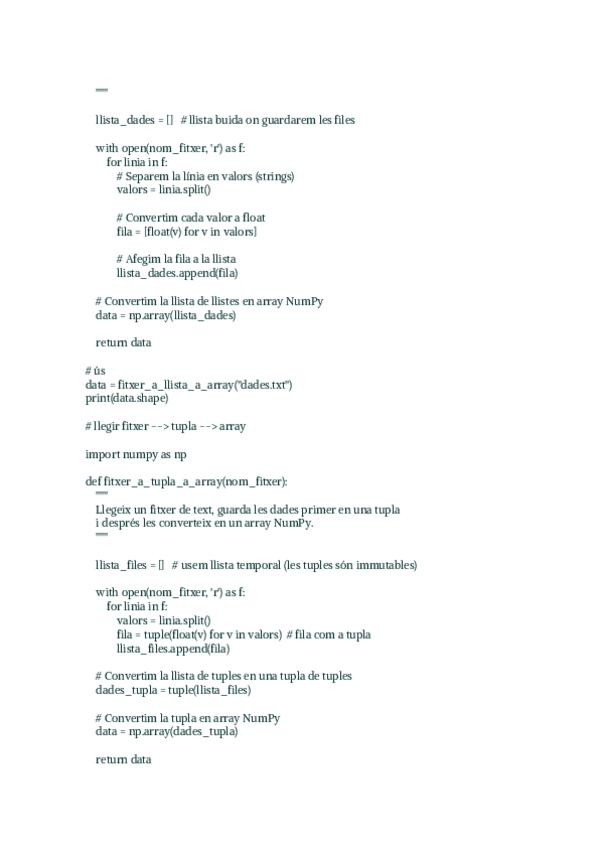 """

llista_dades = [] # llista buida on guardarem les files

with open(nom_fitxer, 'r') as f:
for linia in f:
# Separem la línia en valors (strings)
valors = linia.split()

# Convertim cada valor a float
fila = [float(v) for v in valors]

# Afegim la fila a la llista
llista_dades.append(fila)

# Convertim la llista de llistes en array NumPy
data = np.array(llista_dades)

return data

# ús
data = fitxer_a_llista_a_array("dades.txt")
print(data.shape)

# llegir fitxer --> tupla --> array

import numpy as np

def fitxer_a_tupla_a_array(nom_fitxer):
"""
Llegeix un fitxer de text, guarda les dades primer en una tupla i després les converteix en un array NumPy.
"""

llista_files = [] # usem llista temporal (les tuples són immutables)

with open(nom_fitxer, 'r') as f:
for linia in f:
valors = linia.split()
fila = tuple(float(v) for v in valors) # fila com a tupla
llista_files.append(fila)

# Convertim la llista de tuples en una tupla de tuples
dades_tupla = tuple(llista_files)

# Convertim la tupla en array NumPy
data = np.array(dades_tupla)

return data